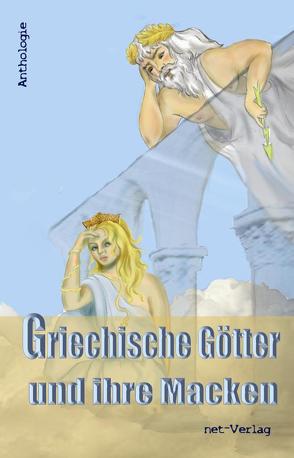 Anthologie

Griechische Götter und ihre Macken

net-Verlag